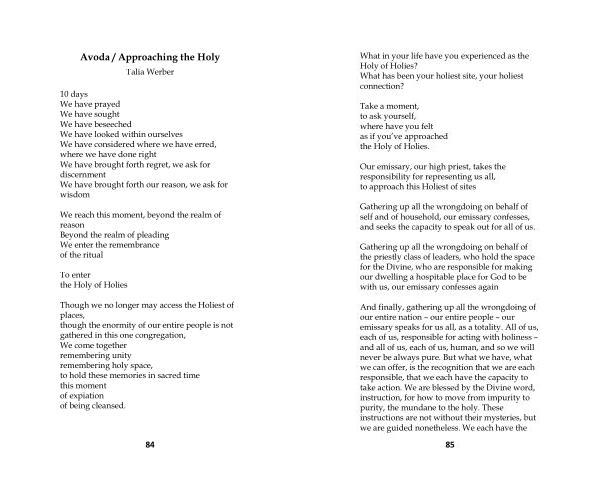 Avoda / Approaching the Holy
Talia Werber

10 days
We have prayed
We have sought
We have beseeched
We have looked within ourselves
We have considered where we have erred, where we have done right
We have brought forth regret, we ask for discernment
We have brought forth our reason, we ask for wisdom

We reach this moment, beyond the realm of reason
Beyond the realm of pleading
We enter the remembrance
of the ritual

To enter
the Holy of Holies

Though we no longer may access the Holiest of places,
though the enormity of our entire people is not gathered in this one congregation,
We come together
remembering unity
remembering holy space,
to hold these memories in sacred time
this moment
of expiation
of being cleansed.

84

What in your life have you experienced as the Holy of Holies?
What has been your holiest site, your holiest connection?

Take a moment,
to ask yourself,
where have you felt
as if you've approached
the Holy of Holies.

Our emissary, our high priest, takes the responsibility for representing us all,
to approach this Holiest of sites

Gathering up all the wrongdoing on behalf of self and of household, our emissary confesses, and seeks the capacity to speak out for all of us.

Gathering up all the wrongdoing on behalf of the priestly class of leaders, who hold the space for the Divine, who are responsible for making our dwelling a hospitable place for God to be with us, our emissary confesses again

And finally, gathering up all the wrongdoing of our entire nation – our entire people – our emissary speaks for us all, as a totality. All of us, each of us, responsible for acting with holiness – and all of us, each of us, human, and so we will never be always pure. But what we have, what we can offer, is the recognition that we are each responsible, that we each have the capacity to take action. We are blessed by the Divine word, instruction, for how to move from impurity to purity, the mundane to the holy. These instructions are not without their mysteries, but we are guided nonetheless. We each have the

85